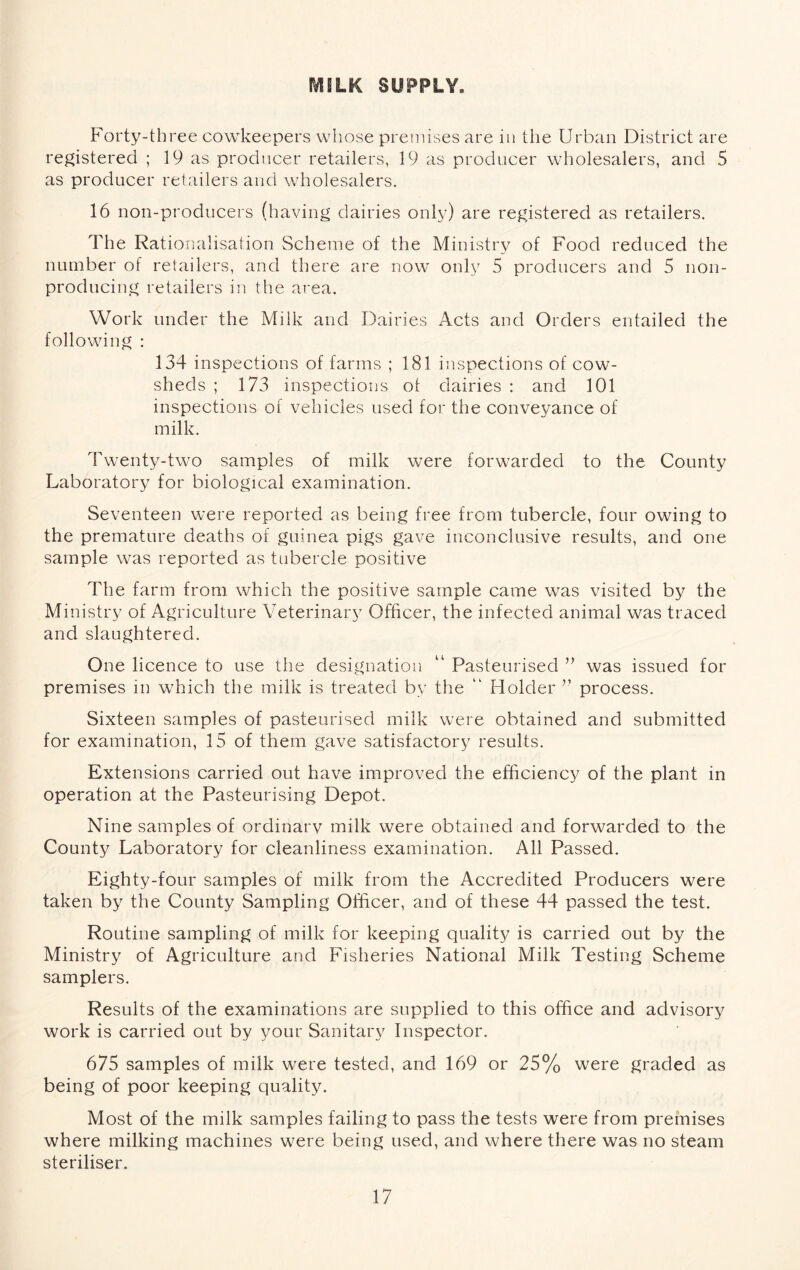 MILK SUPPLY.

Forty-three cowkeepers whose premises are in the Urban District are registered ; 19 as producer retailers, 19 as producer wholesalers, and 5 as producer retailers and wholesalers.

16 non-producers (having dairies only) are registered as retailers.

The Rationalisation Scheme of the Ministry of Food reduced the number of retailers, and there are now only 5 producers and 5 non-producing retailers in the area.

Work under the Milk and Dairies Acts and Orders entailed the following :

134 inspections of farms ; 181 inspections of cowsheds ; 173 inspections of dairies : and 101 inspections of vehicles used for the conveyance of milk.

Twenty-two samples of milk were forwarded to the County Laboratory for biological examination.

Seventeen were reported as being free from tubercle, four owing to the premature deaths of guinea pigs gave inconclusive results, and one sample was reported as tubercle positive

The farm from which the positive sample came was visited by the Ministry of Agriculture Veterinary Officer, the infected animal was traced and slaughtered.

One licence to use the designation " Pasteurised " was issued for premises in which the milk is treated by the " Holder " process.

Sixteen samples of pasteurised milk were obtained and submitted for examination, 15 of them gave satisfactory results.

Extensions carried out have improved the efficiency of the plant in operation at the Pasteurising Depot.

Nine samples of ordinary milk were obtained and forwarded to the County Laboratory for cleanliness examination. All Passed.

Eighty-four samples of milk from the Accredited Producers were taken by the County Sampling Officer, and of these 44 passed the test.

Routine sampling of milk for keeping quality is carried out by the Ministry of Agriculture and Fisheries National Milk Testing Scheme samplers.

Results of the examinations are supplied to this office and advisory work is carried out by your Sanitary Inspector.

675 samples of milk were tested, and 169 or 25% were graded as being of poor keeping quality.

Most of the milk samples failing to pass the tests were from premises where milking machines were being used, and where there was no steam steriliser.

17